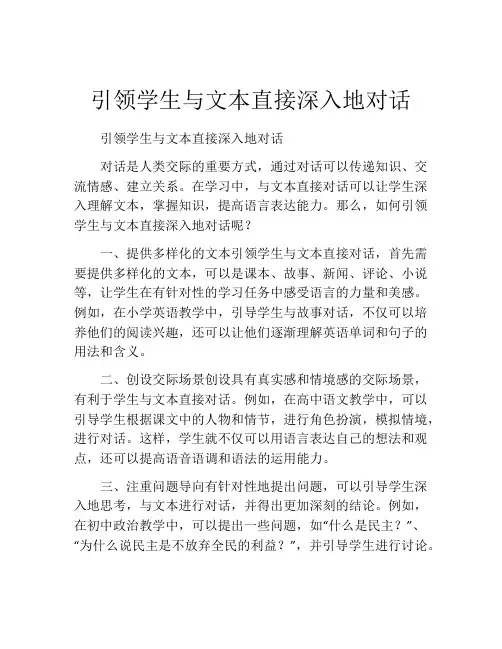 引领学生与文本直接深入地对话

引领学生与文本直接深入地对话

对话是人类交际的重要方式，通过对话可以传递知识、交流情感、建立关系。在学习中，与文本直接对话可以让学生深入理解文本，掌握知识，提高语言表达能力。那么，如何引领学生与文本直接深入地对话呢？

一、提供多样化的文本引领学生与文本直接对话，首先需要提供多样化的文本，可以是课本、故事、新闻、评论、小说等，让学生在有针对性的学习任务中感受语言的力量和美感。例如，在小学英语教学中，引导学生与故事对话，不仅可以培养他们的阅读兴趣，还可以让他们逐渐理解英语单词和句子的用法和含义。

二、创设交际场景创设具有真实感和情境感的交际场景，有利于学生与文本直接对话。例如，在高中语文教学中，可以引导学生根据课文中的人物和情节，进行角色扮演，模拟情境，进行对话。这样，学生就不仅可以用语言表达自己的想法和观点，还可以提高语音语调和语法的运用能力。

三、注重问题导向有针对性地提出问题，可以引导学生深入地思考，与文本进行对话，并得出更加深刻的结论。例如，在初中政治教学中，可以提出一些问题，如“什么是民主？”、“为什么说民主是不放弃全民的利益？”，并引导学生进行讨论。